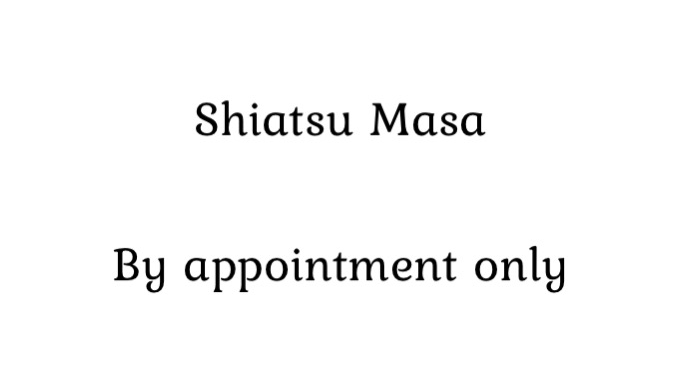 Shiatsu Masa

By appointment only